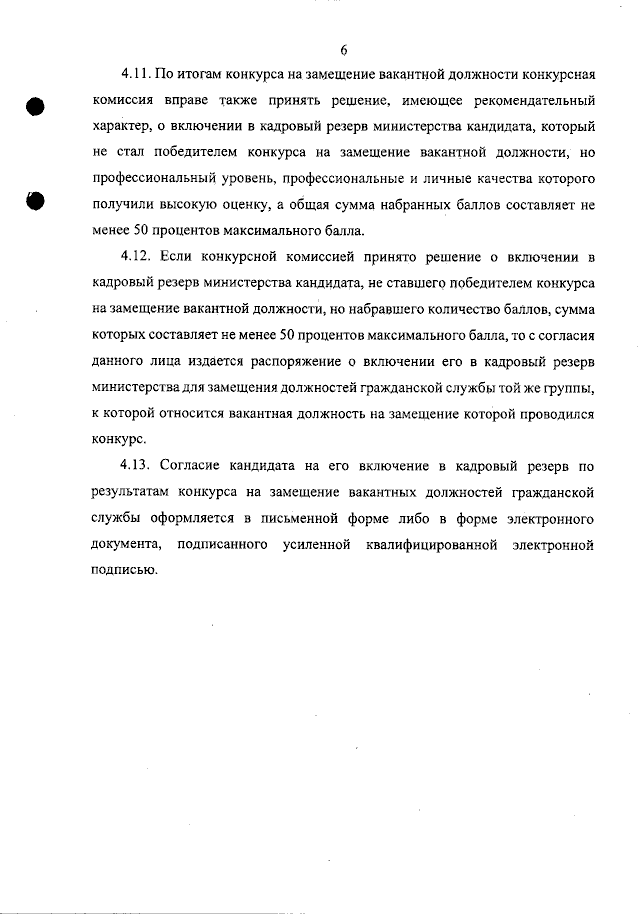 6

4.11. По итогам конкурса на замещение вакантной должности конкурсная комиссия вправе также принять решение, имеющее рекомендательный характер, о включении в кадровый резерв министерства кандидата, который не стал победителем конкурса на замещение вакантной должности, но профессиональный уровень, профессиональные и личные качества которого получили высокую оценку, а общая сумма набранных баллов составляет не менее 50 процентов максимального балла.

4.12. Если конкурсной комиссией принято решение о включении в кадровый резерв министерства кандидата, не ставшего победителем конкурса на замещение вакантной должности, но набравшего количество баллов, сумма которых составляет не менее 50 процентов максимального балла, то с согласия данного лица издается распоряжение о включении его в кадровый резерв министерства для замещения должностей гражданской службы той же группы, к которой относится вакантная должность на замещение которой проводился конкурс.

4.13. Согласие кандидата на его включение в кадровый резерв по результатам конкурса на замещение вакантных должностей гражданской службы оформляется в письменной форме либо в форме электронного документа, подписанного усиленной квалифицированной электронной подписью.